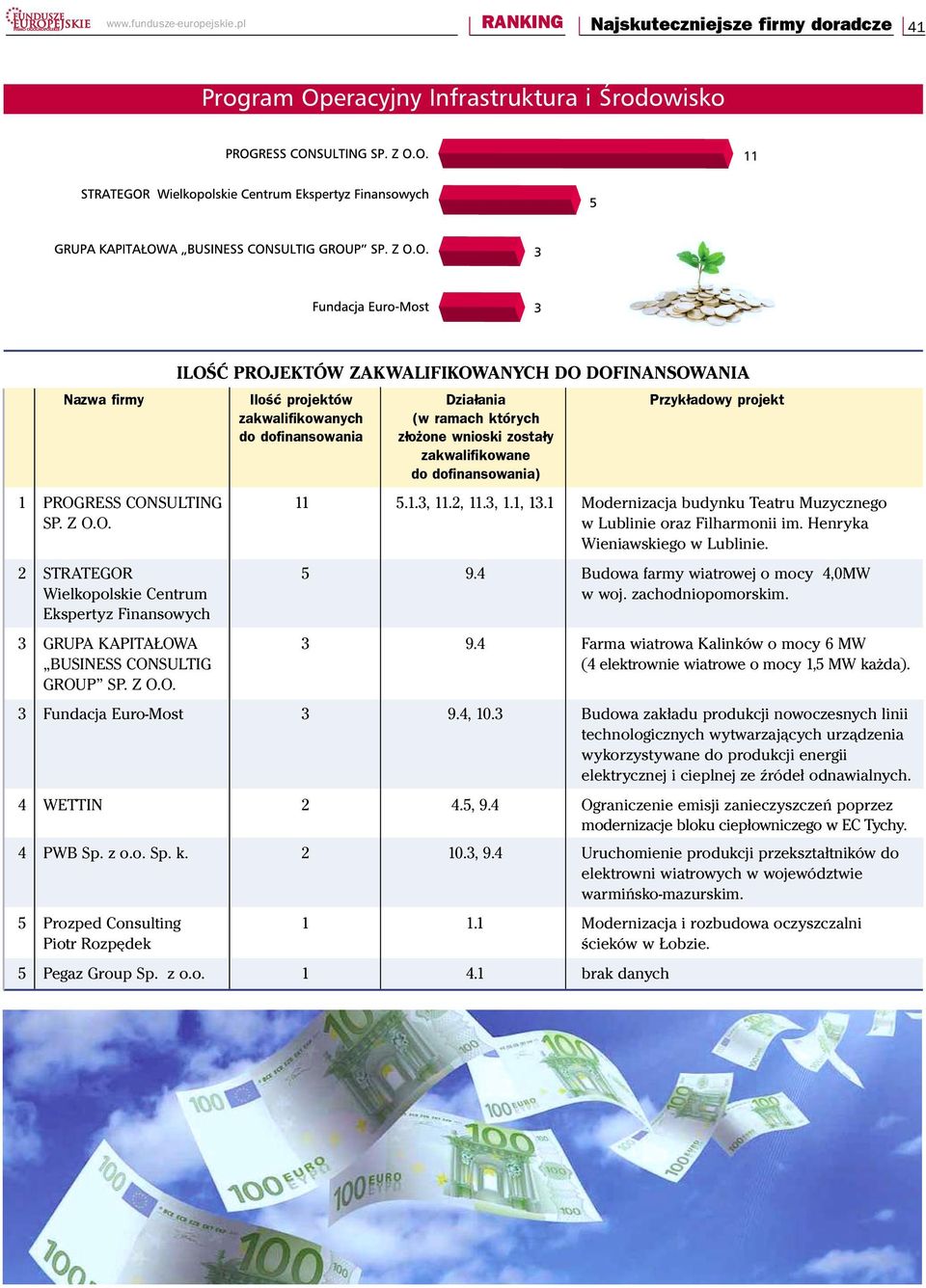 FUNDUSZE EUROPEJSKIE www.fundusze-europejskie.pl RANKING Najskuteczniejsze firmy doradcze 41

Program Operacyjny Infrastruktura i Środowisko

PROGRESS CONSULTING SP. Z O.O. 11

STRATEGOR Wielkopolskie Centrum Ekspertyz Finansowych 5

GRUPA KAPITAŁOWA „BUSINESS CONSULTIG GROUP” SP. Z O.O. 3

Fundacja Euro-Most 3

ILOŚĆ PROJEKTÓW ZAKWALIFIKOWANYCH DO DOFINANSOWANIA

| | Nazwa firmy | Ilość projektów zakwalifikowanych do dofinansowania | Działania (w ramach których złożone wnioski zostały zakwalifikowane do dofinansowania) | Przykładowy projekt |
|---|---|---|---|---|
| 1 | PROGRESS CONSULTING SP. Z O.O. | 11 | 5.1.3, 11.2, 11.3, 1.1, 13.1 | Modernizacja budynku Teatru Muzycznego w Lublinie oraz Filharmonii im. Henryka Wieniawskiego w Lublinie. |
| 2 | STRATEGOR Wielkopolskie Centrum Ekspertyz Finansowych | 5 | 9.4 | Budowa farmy wiatrowej o mocy 4,0MW w woj. zachodniopomorskim. |
| 3 | GRUPA KAPITAŁOWA „BUSINESS CONSULTIG GROUP” SP. Z O.O. | 3 | 9.4 | Farma wiatrowa Kalinków o mocy 6 MW (4 elektrownie wiatrowe o mocy 1,5 MW każda). |
| 3 | Fundacja Euro-Most | 3 | 9.4, 10.3 | Budowa zakładu produkcji nowoczesnych linii technologicznych wytwarzających urządzenia wykorzystywane do produkcji energii elektrycznej i cieplnej ze źródeł odnawialnych. |
| 4 | WETTIN | 2 | 4.5, 9.4 | Ograniczenie emisji zanieczyszczeń poprzez modernizacje bloku ciepłowniczego w EC Tychy. |
| 4 | PWB Sp. z o.o. Sp. k. | 2 | 10.3, 9.4 | Uruchomienie produkcji przekształtników do elektrowni wiatrowych w województwie warmińsko-mazurskim. |
| 5 | Prozped Consulting Piotr Rozpędek | 1 | 1.1 | Modernizacja i rozbudowa oczyszczalni ścieków w Łobzie. |
| 5 | Pegaz Group Sp. z o.o. | 1 | 4.1 | brak danych |